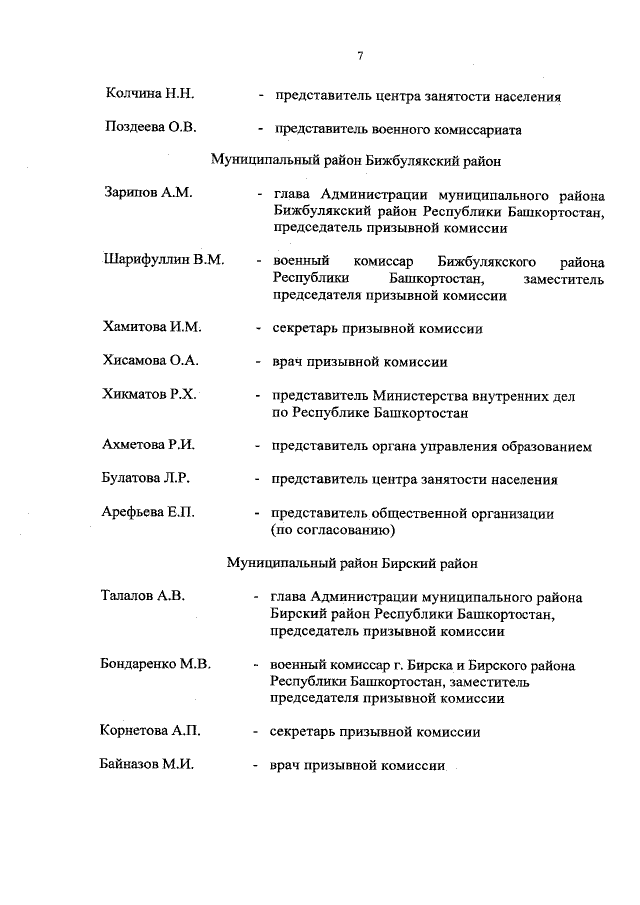 7

Колчина Н.Н. - представитель центра занятости населения

Поздеева О.В. - представитель военного комиссариата

Муниципальный район Бижбулякский район

Зарипов А.М. - глава Администрации муниципального района Бижбулякский район Республики Башкортостан, председатель призывной комиссии

Шарифуллин В.М. - военный комиссар Бижбулякского района Республики Башкортостан, заместитель председателя призывной комиссии

Хамитова И.М. - секретарь призывной комиссии

Хисамова О.А. - врач призывной комиссии

Хикматов Р.Х. - представитель Министерства внутренних дел по Республике Башкортостан

Ахметова Р.И. - представитель органа управления образованием

Булатова Л.Р. - представитель центра занятости населения

Арефьева Е.П. - представитель общественной организации (по согласованию)

Муниципальный район Бирский район

Талалов А.В. - глава Администрации муниципального района Бирский район Республики Башкортостан, председатель призывной комиссии

Бондаренко М.В. - военный комиссар г. Бирска и Бирского района Республики Башкортостан, заместитель председателя призывной комиссии

Корнетова А.П. - секретарь призывной комиссии

Байназов М.И. - врач призывной комиссии